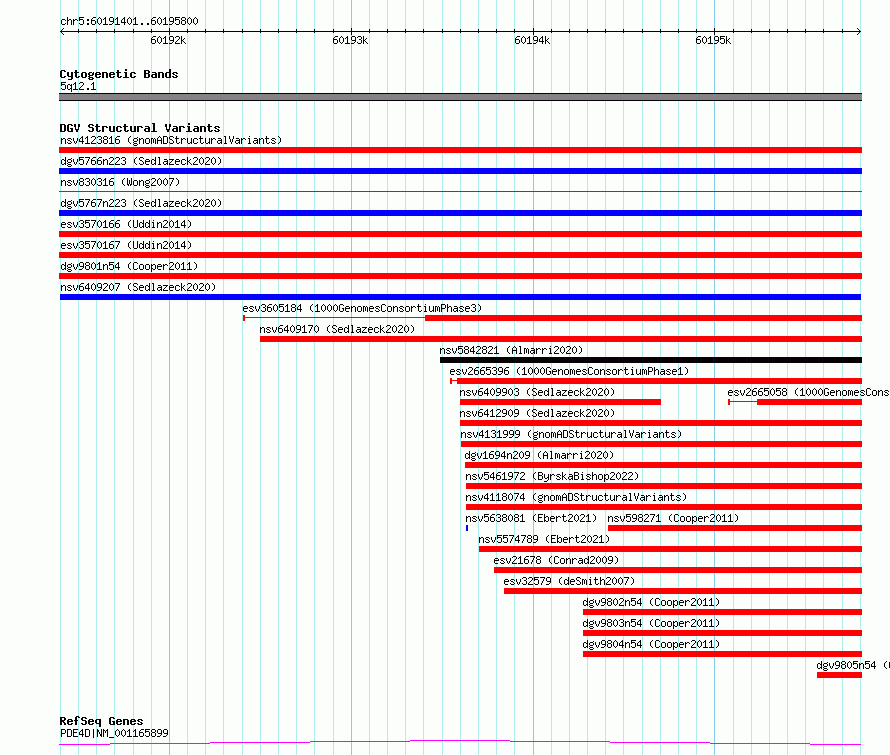 chr5:60191401..60195800

60192k
60193k
60194k
60195k

Cytogenetic Bands
5q12.1

DGV Structural Variants
nsv4123816 (gnomADStructuralVariants)
dgv5766n223 (Sedlazeck2020)
nsv830316 (Wong2007)
dgv5767n223 (Sedlazeck2020)
esv3570166 (Uddin2014)
esv3570167 (Uddin2014)
dgv9801n54 (Cooper2011)
nsv6409207 (Sedlazeck2020)
esv3605184 (1000GenomesConsortiumPhase3)
nsv6409170 (Sedlazeck2020)
nsv5842821 (Almarri2020)
esv2665396 (1000GenomesConsortiumPhase1)
nsv6409903 (Sedlazeck2020)
esv2665058 (1000GenomesCons
nsv6412909 (Sedlazeck2020)
nsv4131999 (gnomADStructuralVariants)
dgv1694n209 (Almarri2020)
nsv5461972 (ByrskaBishop2022)
nsv4118074 (gnomADStructuralVariants)
nsv5638081 (Ebert2021)
nsv598271 (Cooper2011)
nsv5574789 (Ebert2021)
esv21678 (Conrad2009)
esv32579 (deSmith2007)
dgv9802n54 (Cooper2011)
dgv9803n54 (Cooper2011)
dgv9804n54 (Cooper2011)
dgv9805n54 (

RefSeq Genes
PDE4D|NM_001165899